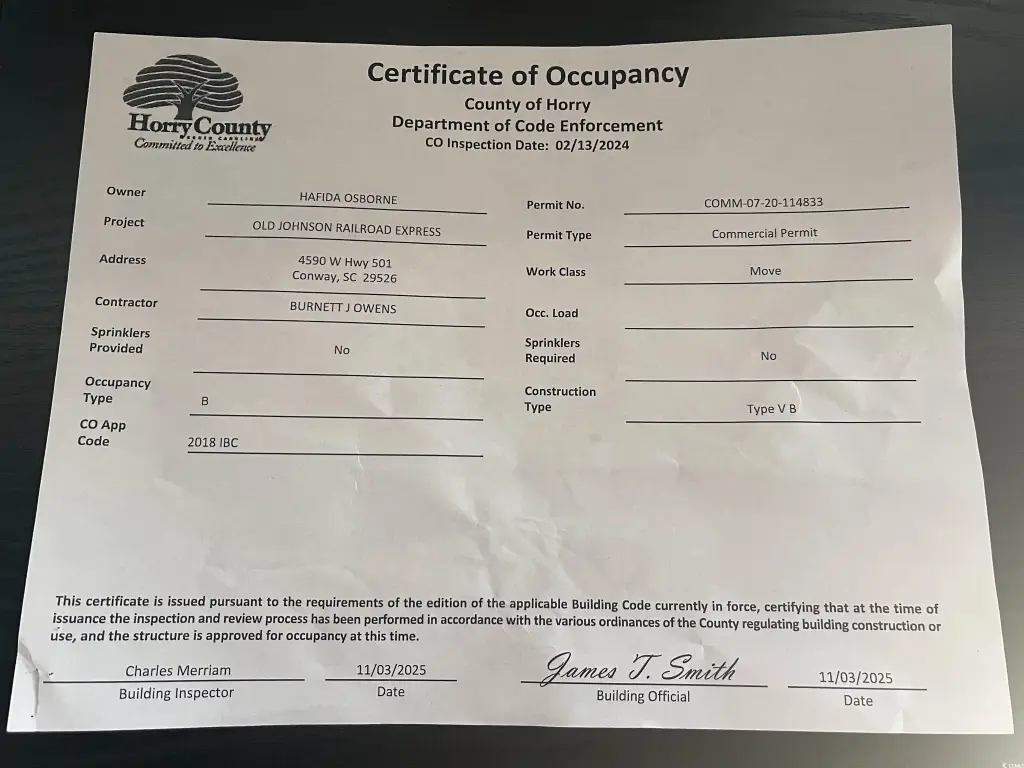 Horry County
SOUTH CAROLINA
Committed to Excellence

Certificate of Occupancy
County of Horry
Department of Code Enforcement
CO Inspection Date: 02/13/2024

Owner HAFIDA OSBORNE
Project OLD JOHNSON RAILROAD EXPRESS
Address 4590 W Hwy 501
Conway, SC 29526
Contractor BURNETT J OWENS
Sprinklers Provided No
Occupancy Type B
CO App Code 2018 IBC

Permit No. COMM-07-20-114833
Permit Type Commercial Permit
Work Class Move
Occ. Load
Sprinklers Required No
Construction Type Type V B

This certificate is issued pursuant to the requirements of the edition of the applicable Building Code currently in force, certifying that at the time of issuance the inspection and review process has been performed in accordance with the various ordinances of the County regulating building construction or use, and the structure is approved for occupancy at this time.

Charles Merriam
Building Inspector
11/03/2025
Date
James T. Smith
Building Official
11/03/2025
Date